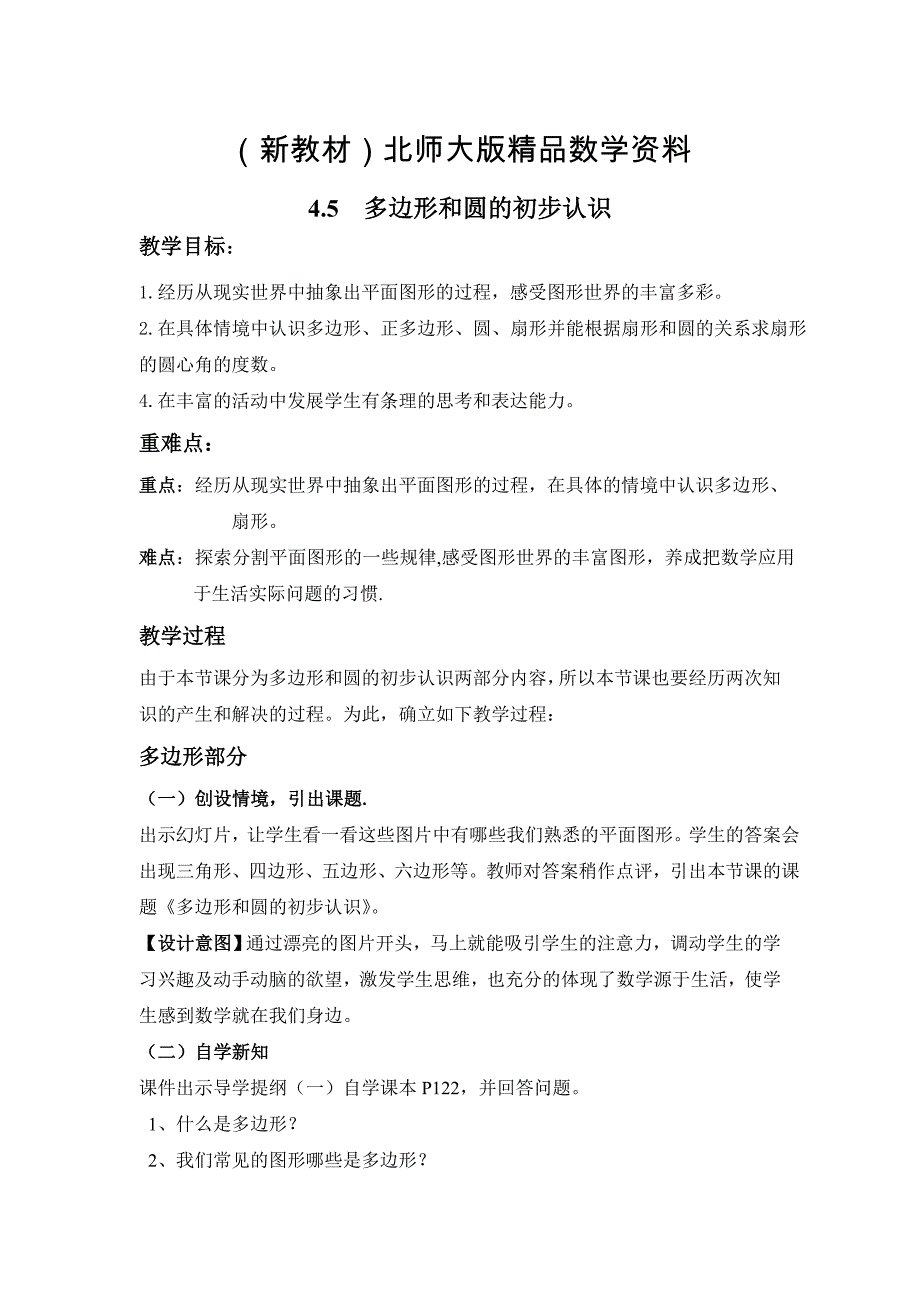 （新教材）北师大版精品数学资料

4.5　多边形和圆的初步认识

教学目标：

1. 经历从现实世界中抽象出平面图形的过程，感受图形世界的丰富多彩。

2. 在具体情境中认识多边形、正多边形、圆、扇形并能根据扇形和圆的关系求扇形的圆心角的度数。

4. 在丰富的活动中发展学生有条理的思考和表达能力。

重难点：

重点：经历从现实世界中抽象出平面图形的过程，在具体的情境中认识多边形、扇形。

难点：探索分割平面图形的一些规律,感受图形世界的丰富图形，养成把数学应用于生活实际问题的习惯.

教学过程

由于本节课分为多边形和圆的初步认识两部分内容，所以本节课也要经历两次知识的产生和解决的过程。为此，确立如下教学过程：

多边形部分

（一）创设情境，引出课题.

出示幻灯片，让学生看一看这些图片中有哪些我们熟悉的平面图形。学生的答案会出现三角形、四边形、五边形、六边形等。教师对答案稍作点评，引出本节课的课题《多边形和圆的初步认识》。

【设计意图】通过漂亮的图片开头，马上就能吸引学生的注意力，调动学生的学习兴趣及动手动脑的欲望，激发学生思维，也充分的体现了数学源于生活，使学生感到数学就在我们身边。

（二）自学新知

课件出示导学提纲（一）自学课本 P122，并回答问题。

1、什么是多边形？

2、我们常见的图形哪些是多边形？